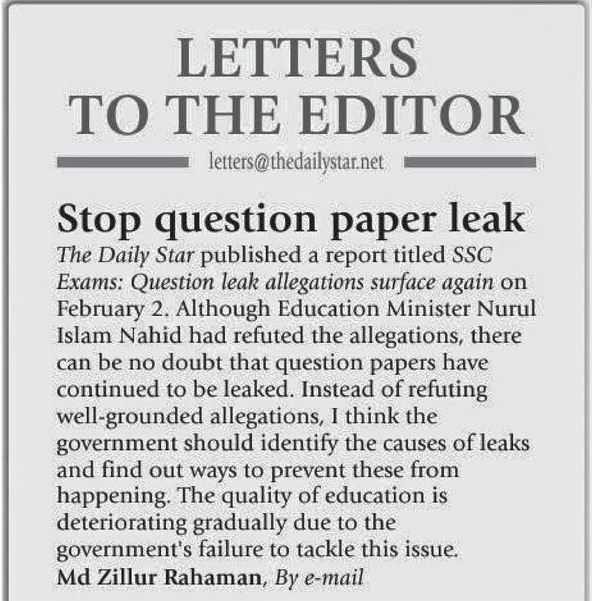 LETTERS TO THE EDITOR

letters@thedailystar.net

Stop question paper leak

The Daily Star published a report titled SSC Exams: Question leak allegations surface again on February 2. Although Education Minister Nurul Islam Nahid had refuted the allegations, there can be no doubt that question papers have continued to be leaked. Instead of refuting well-grounded allegations, I think the government should identify the causes of leaks and find out ways to prevent these from happening. The quality of education is deteriorating gradually due to the government's failure to tackle this issue.

Md Zillur Rahaman, By e-mail